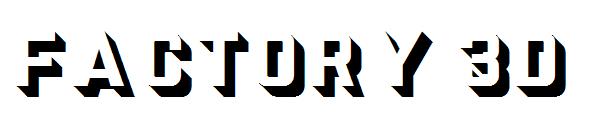 FACTORY 3D